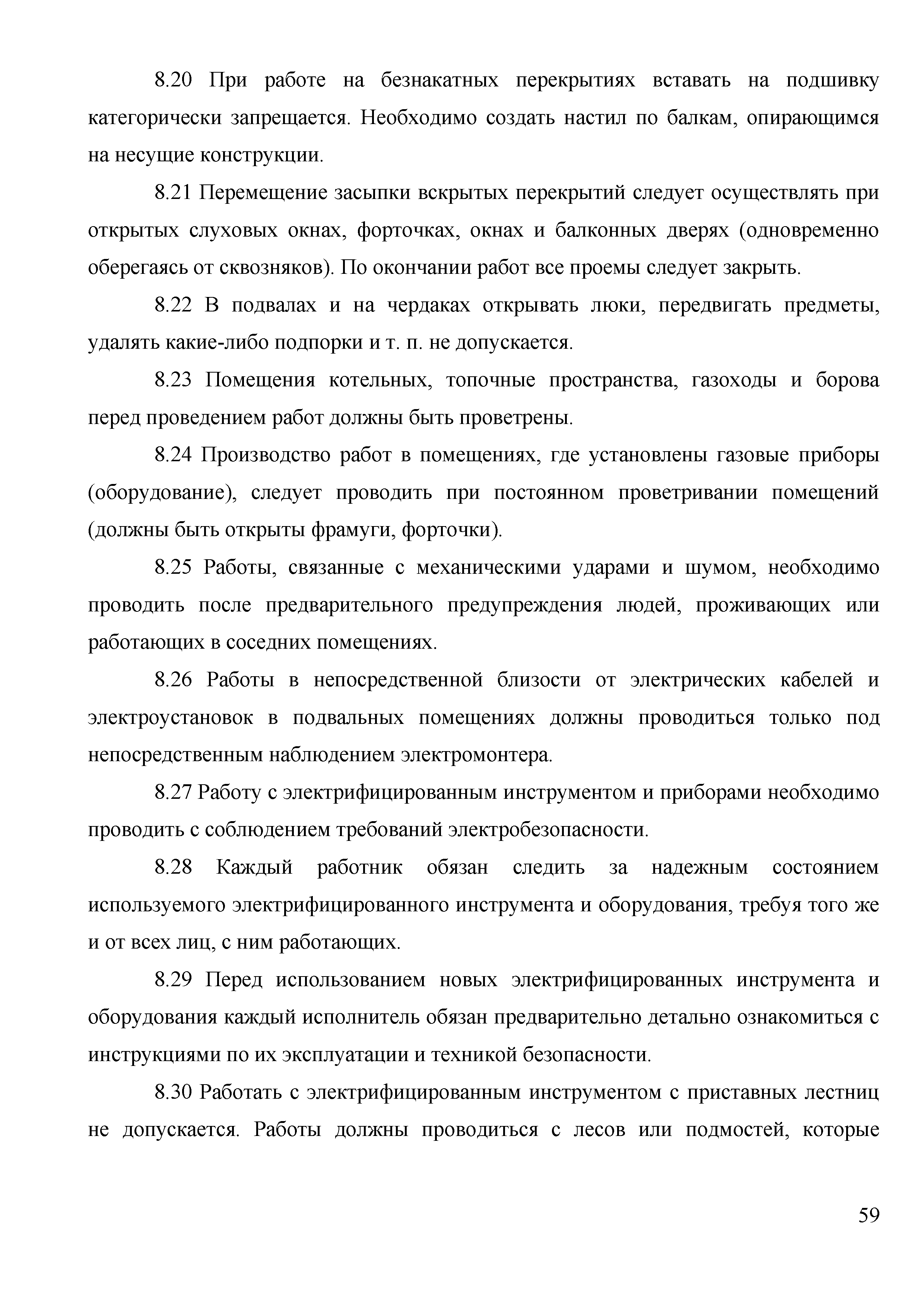 8.20 При работе на безнакатных перекрытиях вставать на подшивку категорически запрещается. Необходимо создать настил по балкам, опирающимся на несущие конструкции.

8.21 Перемещение засыпки вскрытых перекрытий следует осуществлять при открытых слуховых окнах, форточках, окнах и балконных дверях (одновременно оберегаясь от сквозняков). По окончании работ все проемы следует закрыть.

8.22 В подвалах и на чердаках открывать люки, передвигать предметы, удалять какие-либо подпорки и т. п. не допускается.

8.23 Помещения котельных, топочные пространства, газоходы и борова перед проведением работ должны быть проветрены.

8.24 Производство работ в помещениях, где установлены газовые приборы (оборудование), следует проводить при постоянном проветривании помещений (должны быть открыты фрамуги, форточки).

8.25 Работы, связанные с механическими ударами и шумом, необходимо проводить после предварительного предупреждения людей, проживающих или работающих в соседних помещениях.

8.26 Работы в непосредственной близости от электрических кабелей и электроустановок в подвальных помещениях должны проводиться только под непосредственным наблюдением электромонтера.

8.27 Работу с электрифицированным инструментом и приборами необходимо проводить с соблюдением требований электробезопасности.

8.28 Каждый работник обязан следить за надежным состоянием используемого электрифицированного инструмента и оборудования, требуя того же и от всех лиц, с ним работающих.

8.29 Перед использованием новых электрифицированных инструмента и оборудования каждый исполнитель обязан предварительно детально ознакомиться с инструкциями по их эксплуатации и техникой безопасности.

8.30 Работать с электрифицированным инструментом с приставных лестниц не допускается. Работы должны проводиться с лесов или подмостей, которые

59